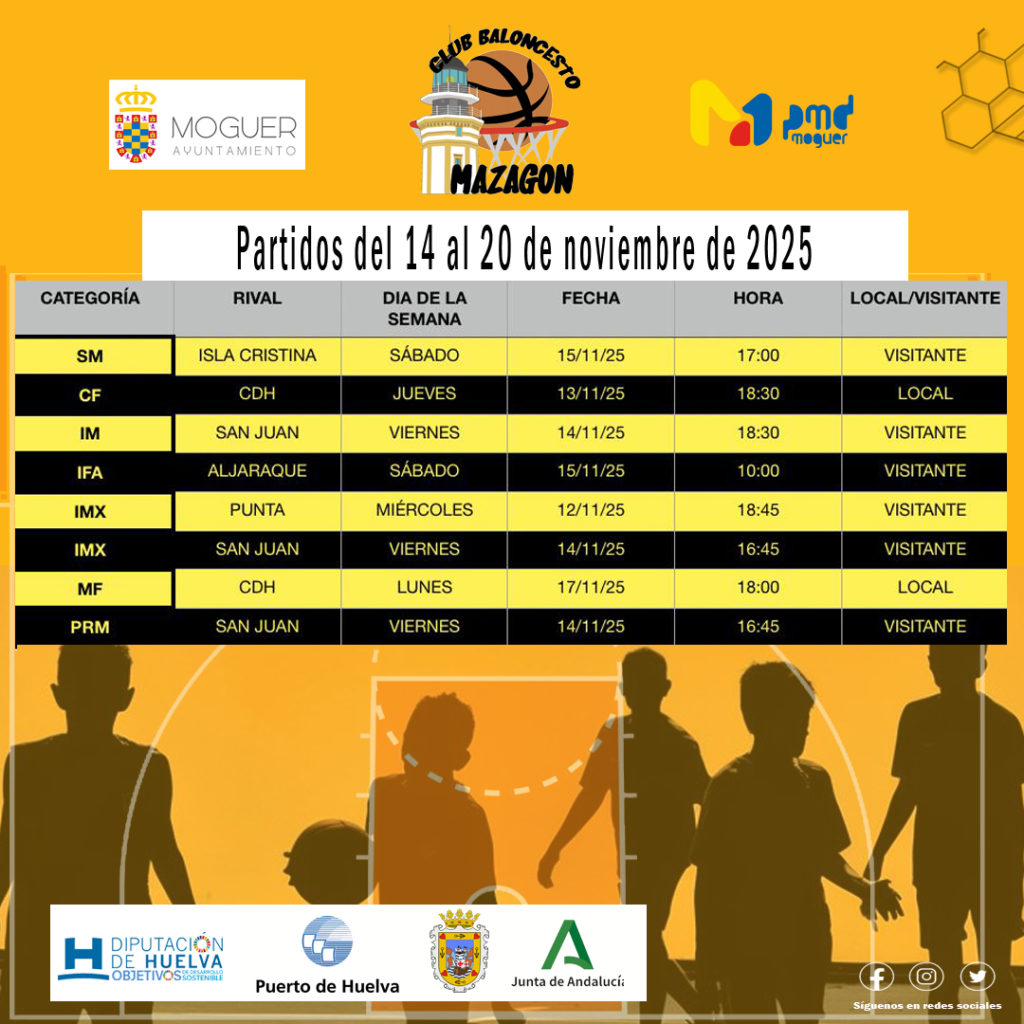 MOGUER
AYUNTAMIENTO

CLUB BALONCESTO
MAZAGON

pmd moguer

Partidos del 14 al 20 de noviembre de 2025

| CATEGORÍA | RIVAL | DIA DE LA SEMANA | FECHA | HORA | LOCAL/VISITANTE |
|---|---|---|---|---|---|
| SM | ISLA CRISTINA | SÁBADO | 15/11/25 | 17:00 | VISITANTE |
| CF | CDH | JUEVES | 13/11/25 | 18:30 | LOCAL |
| IM | SAN JUAN | VIERNES | 14/11/25 | 18:30 | VISITANTE |
| IFA | ALJARAQUE | SÁBADO | 15/11/25 | 10:00 | VISITANTE |
| IMX | PUNTA | MIÉRCOLES | 12/11/25 | 18:45 | VISITANTE |
| IMX | SAN JUAN | VIERNES | 14/11/25 | 16:45 | VISITANTE |
| MF | CDH | LUNES | 17/11/25 | 18:00 | LOCAL |
| PRM | SAN JUAN | VIERNES | 14/11/25 | 16:45 | VISITANTE |

DIPUTACIÓN DE HUELVA OBJETIVOS DE DESARROLLO SOSTENIBLE

Puerto de Huelva

Junta de Andalucía

Síguenos en redes sociales